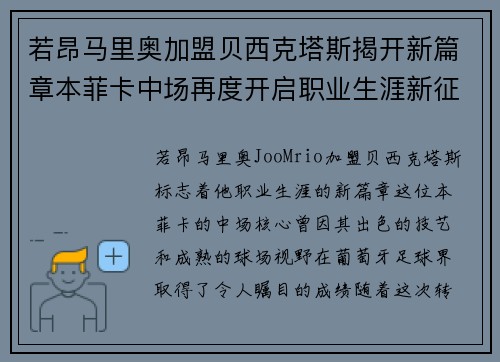 若昂马里奥加盟贝西克塔斯揭开新篇章本菲卡中场再度开启职业生涯新征

若昂马里奥JooMrio加盟贝西克塔斯标志着他职业生涯的新篇章这位本菲卡的中场核心曾因其出色的技艺和成熟的球场视野在葡萄牙足球界取得了令人瞩目的成绩随着这次转

+